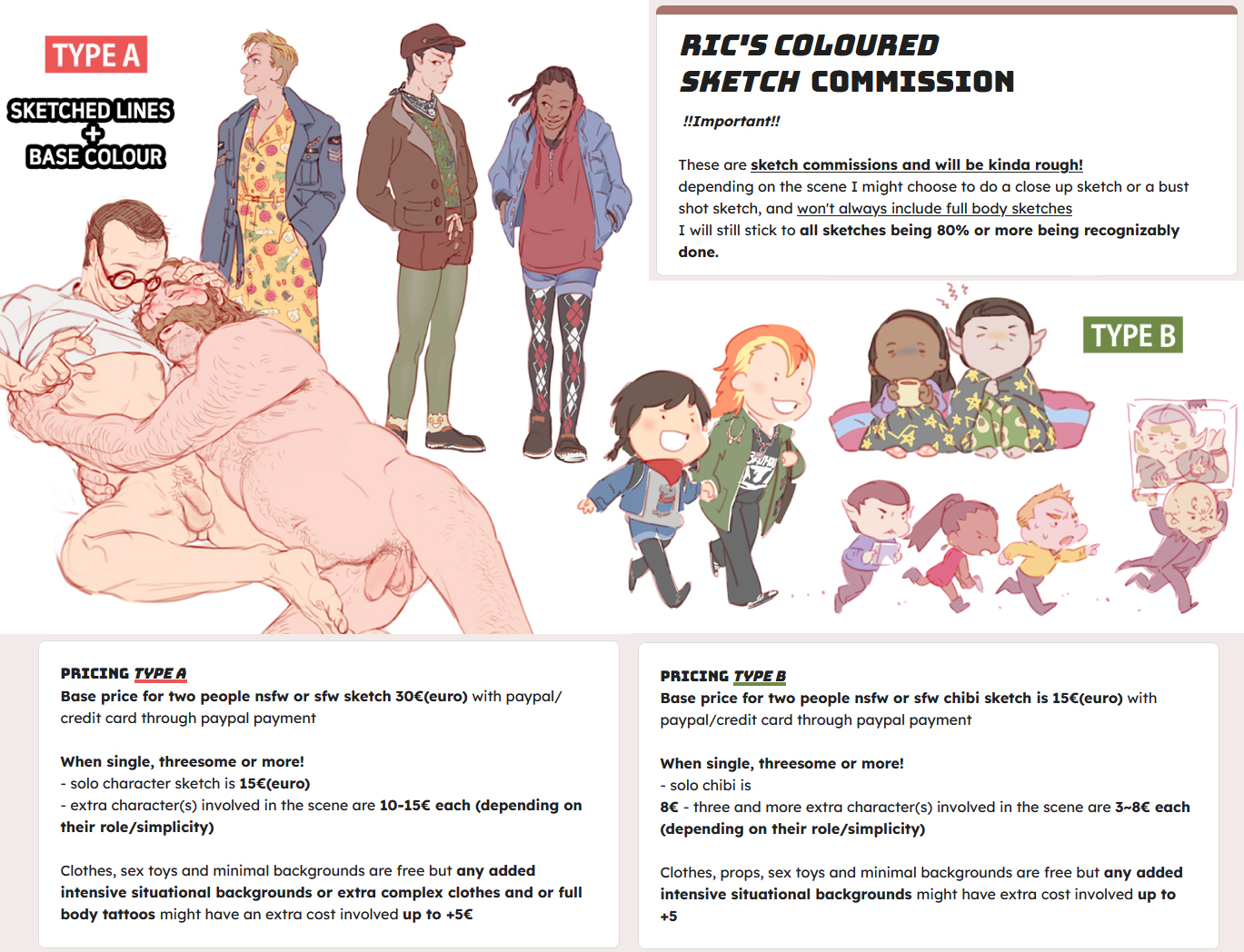 TYPE A

SKETCHED LINES
+
BASE COLOUR

RIC'S COLOURED SKETCH COMMISSION

!!Important!!

These are sketch commissions and will be kinda rough! depending on the scene I might choose to do a close up sketch or a bust shot sketch, and won't always include full body sketches
I will still stick to all sketches being 80% or more being recognizably done.

TYPE B

PRICING TYPE A
Base price for two people nsfw or sfw sketch 30€(euro) with paypal/ credit card through paypal payment

When single, threesome or more!
- solo character sketch is 15€(euro)
- extra character(s) involved in the scene are 10-15€ each (depending on their role/simplicity)

Clothes, sex toys and minimal backgrounds are free but any added intensive situational backgrounds or extra complex clothes and or full body tattoos might have an extra cost involved up to +5€

PRICING TYPE B
Base price for two people nsfw or sfw chibi sketch is 15€(euro) with paypal/credit card through paypal payment

When single, threesome or more!
- solo chibi is
8€ - three and more extra character(s) involved in the scene are 3~8€ each (depending on their role/simplicity)

Clothes, props, sex toys and minimal backgrounds are free but any added intensive situational backgrounds might have extra cost involved up to +5